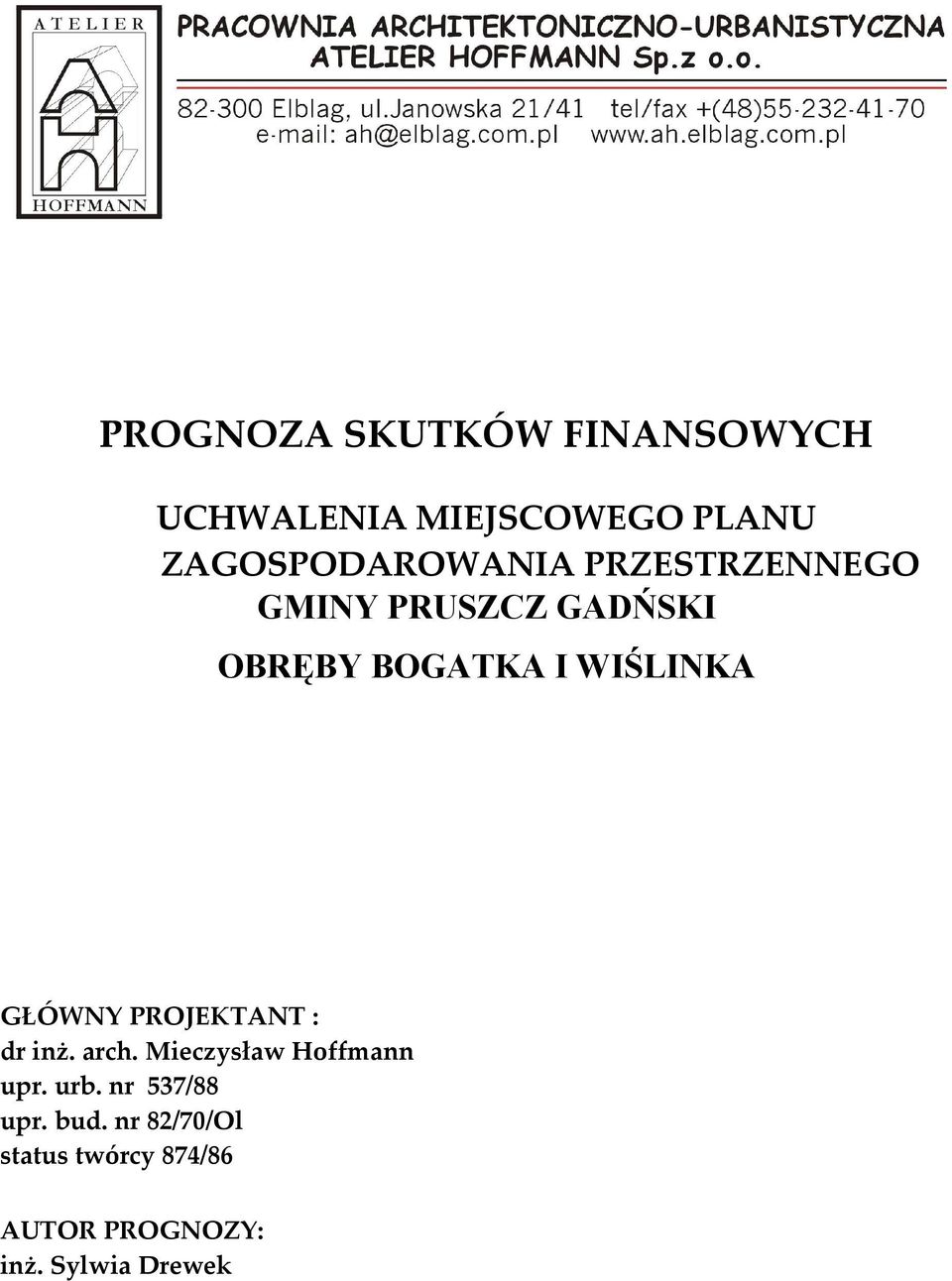 ATELIER
HOFFMANN

PRACOWNIA ARCHITEKTONICZNO-URBANISTYCZNA
ATELIER HOFFMANN Sp.z o.o.

82-300 Elblag, ul.Janowska 21/41 tel/fax +(48)55-232-41-70
e-mail: ah@elblag.com.pl www.ah.elblag.com.pl

PROGNOZA SKUTKÓW FINANSOWYCH

UCHWALENIA MIEJSCOWEGO PLANU ZAGOSPODAROWANIA PRZESTRZENNEGO GMINY PRUSZCZ GADŃSKI

OBRĘBY BOGATKA I WIŚLINKA

GŁÓWNY PROJEKTANT :
dr inż. arch. Mieczysław Hoffmann
upr. urb. nr 537/88
upr. bud. nr 82/70/Ol
status twórcy 874/86

AUTOR PROGNOZY:
inż. Sylwia Drewek